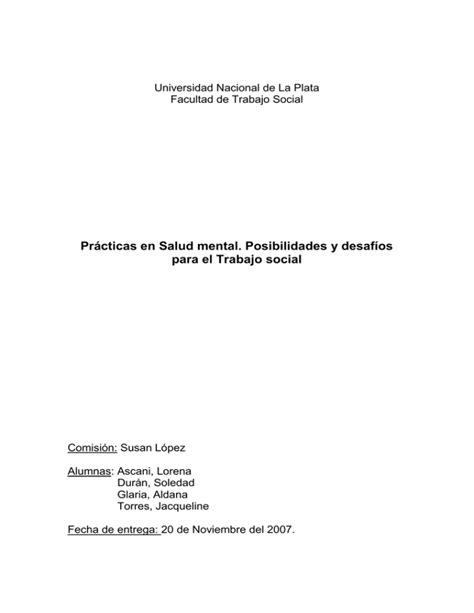 Universidad Nacional de La Plata
Facultad de Trabajo Social

Prácticas en Salud mental. Posibilidades y desafíos para el Trabajo social

Comisión: Susan López

Alumnas: Ascani, Lorena
Durán, Soledad
Glaria, Aldana
Torres, Jacqueline

Fecha de entrega: 20 de Noviembre del 2007.